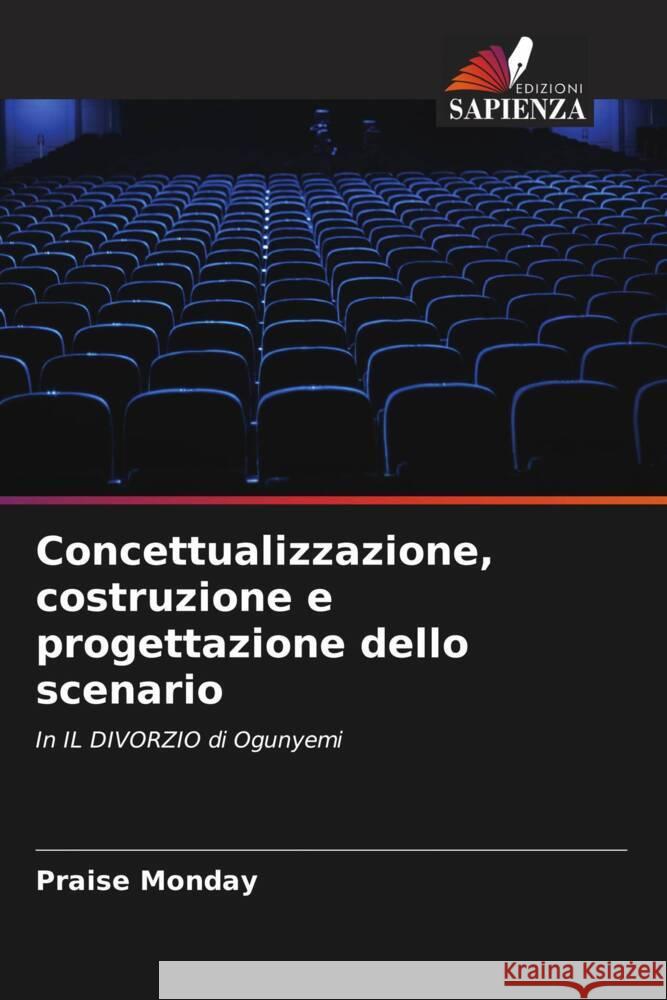 EDIZIONI
SAPIENZA

Concettualizzazione, costruzione e progettazione dello scenario

In IL DIVORZIO di Ogunyemi

Praise Monday